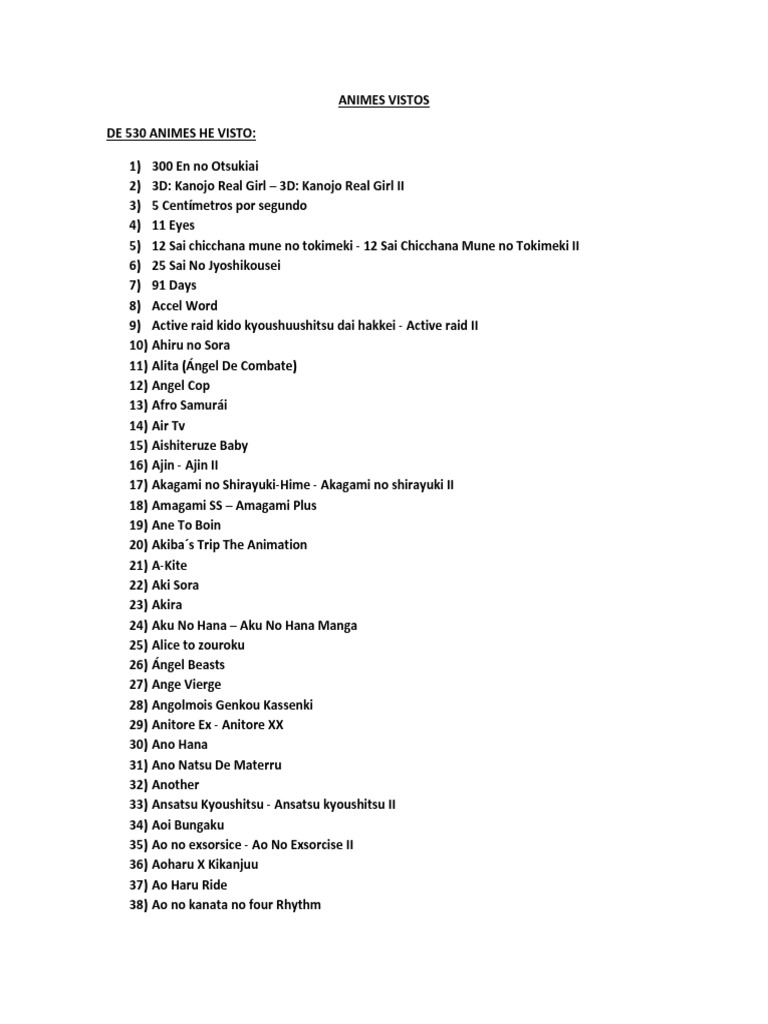 ANIMES VISTOS

DE 530 ANIMES HE VISTO:

1) 300 En no Otsukiai
2) 3D: Kanojo Real Girl – 3D: Kanojo Real Girl II
3) 5 Centímetros por segundo
4) 11 Eyes
5) 12 Sai chicchana mune no tokimeki - 12 Sai Chicchana Mune no Tokimeki II
6) 25 Sai No Jyoshikousei
7) 91 Days
8) Accel Word
9) Active raid kido kyoushuushitsu dai hakkei - Active raid II
10) Ahiru no Sora
11) Alita (Ángel De Combate)
12) Angel Cop
13) Afro Samurái
14) Air Tv
15) Aishiteruze Baby
16) Ajin - Ajin II
17) Akagami no Shirayuki-Hime - Akagami no shirayuki II
18) Amagami SS – Amagami Plus
19) Ane To Boin
20) Akiba´s Trip The Animation
21) A-Kite
22) Aki Sora
23) Akira
24) Aku No Hana – Aku No Hana Manga
25) Alice to zouroku
26) Ángel Beasts
27) Ange Vierge
28) Angolmois Genkou Kassenki
29) Anitore Ex - Anitore XX
30) Ano Hana
31) Ano Natsu De Materru
32) Another
33) Ansatsu Kyoushitsu - Ansatsu kyoushitsu II
34) Aoi Bungaku
35) Ao no exsorsice - Ao No Exsorcise II
36) Aoharu X Kikanjuu
37) Ao Haru Ride
38) Ao no kanata no four Rhythm